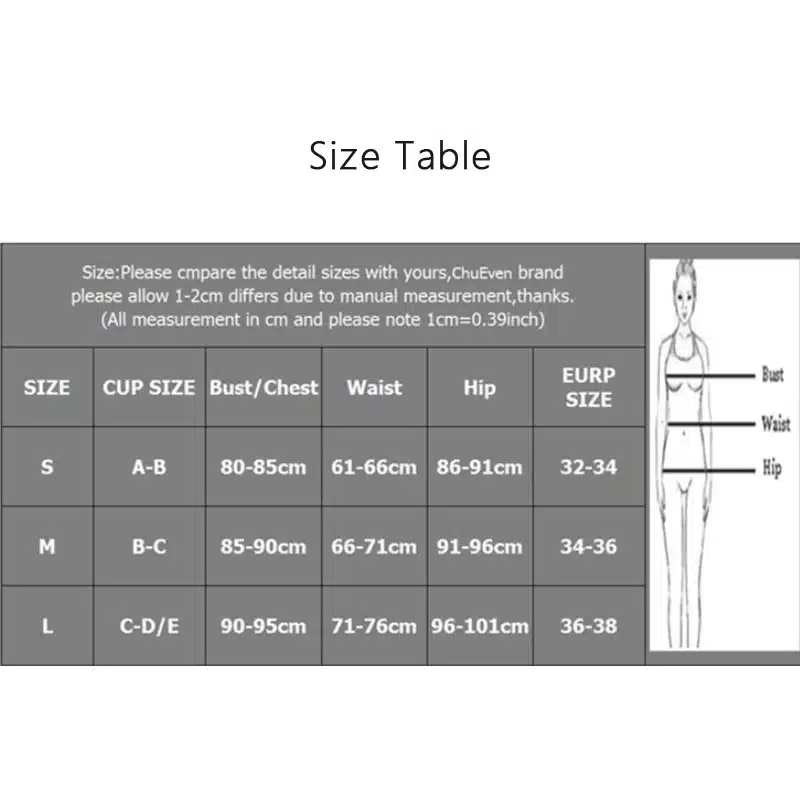 Size Table

Size:Please cmpare the detail sizes with yours,ChuEven brand please allow 1-2cm differs due to manual measurement,thanks. (All measurement in cm and please note 1cm=0.39inch)

| SIZE | CUP SIZE | Bust/Chest | Waist | Hip | EURP SIZE |
|---|---|---|---|---|---|
| S | A-B | 80-85cm | 61-66cm | 86-91cm | 32-34 |
| M | B-C | 85-90cm | 66-71cm | 91-96cm | 34-36 |
| L | C-D/E | 90-95cm | 71-76cm | 96-101cm | 36-38 |

Bust
Waist
Hip